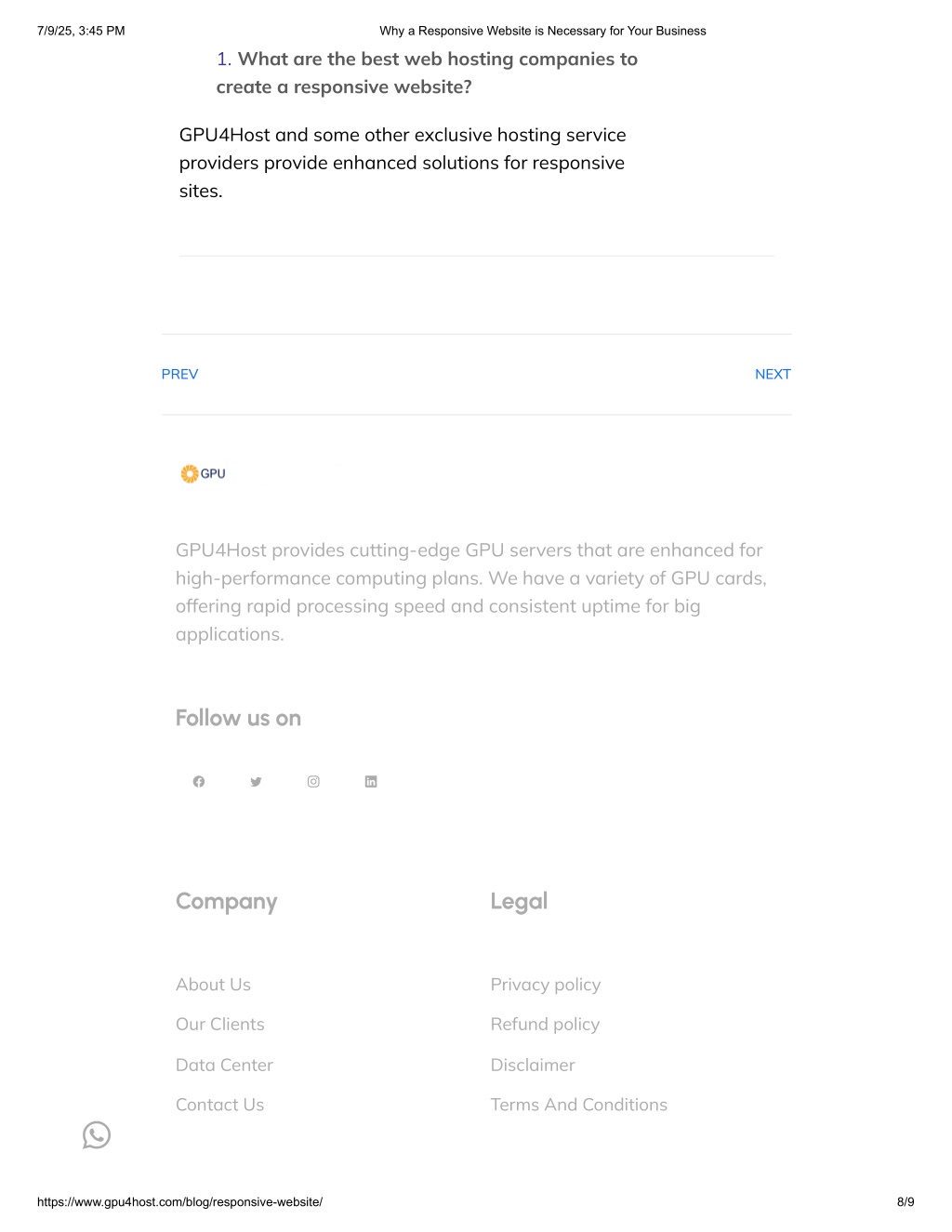 7/9/25, 3:45 PM

Why a Responsive Website is Necessary for Your Business

1. What are the best web hosting companies to create a responsive website?

GPU4Host and some other exclusive hosting service providers provide enhanced solutions for responsive sites.

PREV

NEXT

GPU

GPU4Host provides cutting-edge GPU servers that are enhanced for high-performance computing plans. We have a variety of GPU cards, offering rapid processing speed and consistent uptime for big applications.

Follow us on

Company

About Us

Our Clients

Data Center

Contact Us

Legal

Privacy policy

Refund policy

Disclaimer

Terms And Conditions

https://www.gpu4host.com/blog/responsive-website/

8/9